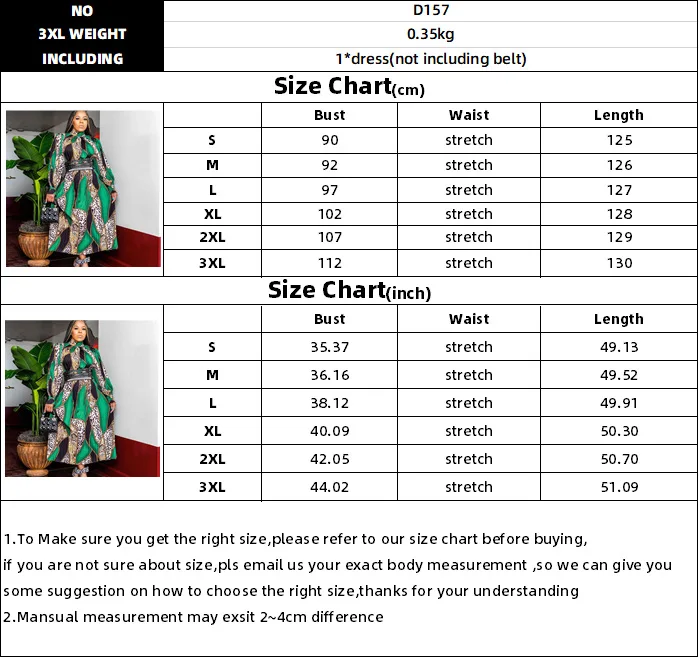 | NO | D157 |
|---|---|
| 3XL WEIGHT | 0.35kg |
| INCLUDING | 1*dress(not including belt) |

Size Chart(cm)

| | Bust | Waist | Length |
|---|---|---|---|
| S | 90 | stretch | 125 |
| M | 92 | stretch | 126 |
| L | 97 | stretch | 127 |
| XL | 102 | stretch | 128 |
| 2XL | 107 | stretch | 129 |
| 3XL | 112 | stretch | 130 |

Size Chart(inch)

| | Bust | Waist | Length |
|---|---|---|---|
| S | 35.37 | stretch | 49.13 |
| M | 36.16 | stretch | 49.52 |
| L | 38.12 | stretch | 49.91 |
| XL | 40.09 | stretch | 50.30 |
| 2XL | 42.05 | stretch | 50.70 |
| 3XL | 44.02 | stretch | 51.09 |

1.To Make sure you get the right size,please refer to our size chart before buying, if you are not sure about size,pls email us your exact body measurement ,so we can give you some suggestion on how to choose the right size,thanks for your understanding
2.Mansual measurement may exsit 2~4cm difference